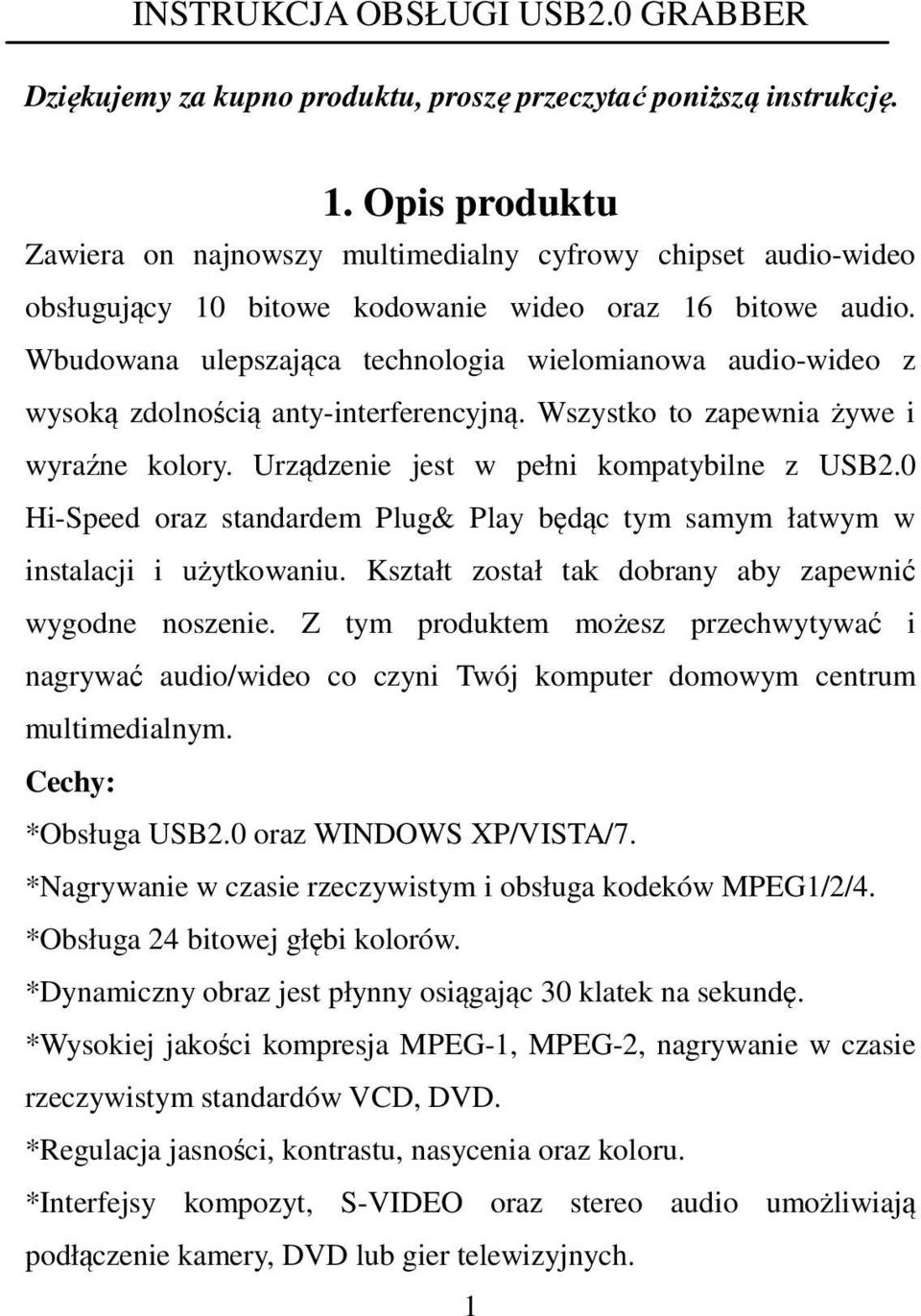 INSTRUKCJA OBSŁUGI USB2.0 GRABBER

Dziękujemy za kupno produktu, proszę przeczytać poniższą instrukcję.

1. Opis produktu

Zawiera on najnowszy multimedialny cyfrowy chipset audio-wideo obsługujący 10 bitowe kodowanie wideo oraz 16 bitowe audio. Wbudowana ulepszająca technologia wielomianowa audio-wideo z wysoką zdolnością anty-interferencyjną. Wszystko to zapewnia żywe i wyraźne kolory. Urządzenie jest w pełni kompatybilne z USB2.0 Hi-Speed oraz standardem Plug& Play będąc tym samym łatwym w instalacji i użytkowaniu. Kształt został tak dobrany aby zapewnić wygodne noszenie. Z tym produktem możesz przechwytywać i nagrywać audio/wideo co czyni Twój komputer domowym centrum multimedialnym.

Cechy:

*Obsługa USB2.0 oraz WINDOWS XP/VISTA/7.

*Nagrywanie w czasie rzeczywistym i obsługa kodeków MPEG1/2/4.

*Obsługa 24 bitowej głębi kolorów.

*Dynamiczny obraz jest płynny osiągając 30 klatek na sekundę.

*Wysokiej jakości kompresja MPEG-1, MPEG-2, nagrywanie w czasie rzeczywistym standardów VCD, DVD.

*Regulacja jasności, kontrastu, nasycenia oraz koloru.

*Interfejsy kompozyt, S-VIDEO oraz stereo audio umożliwiają podłączenie kamery, DVD lub gier telewizyjnych.

1